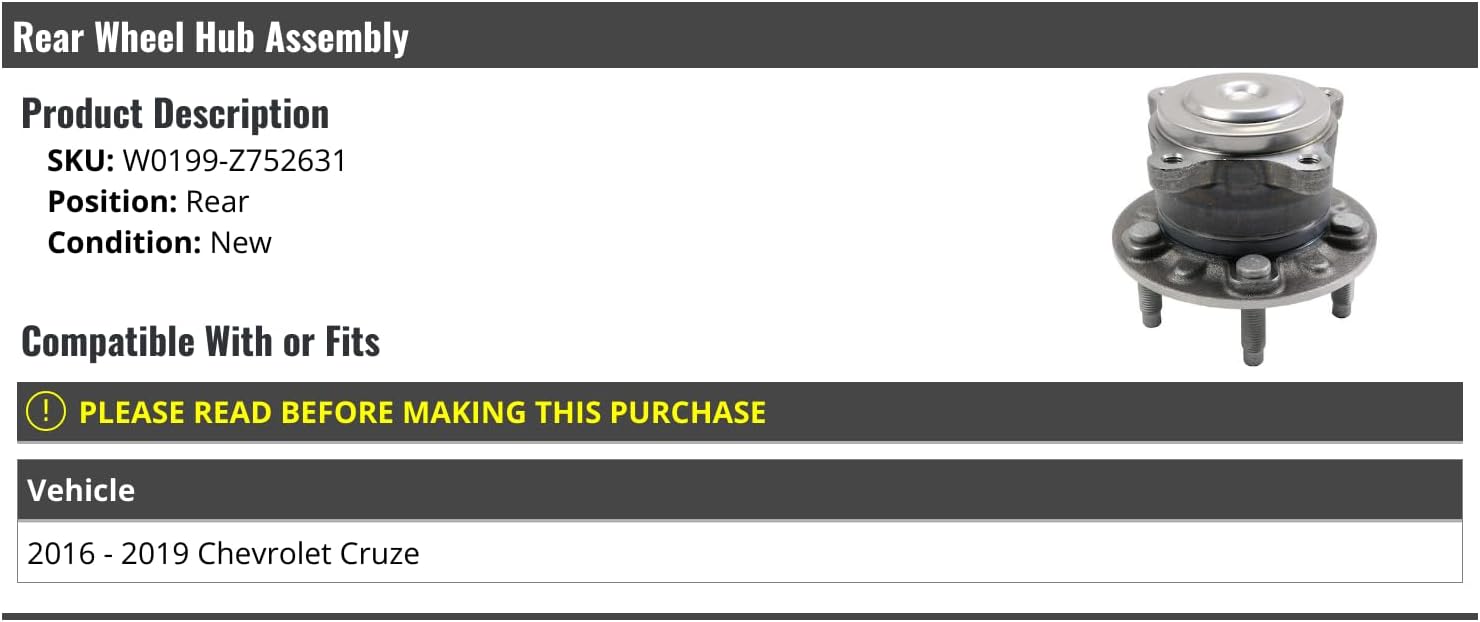 Rear Wheel Hub Assembly

Product Description

SKU: W0199-Z752631
Position: Rear
Condition: New

Compatible With or Fits

! PLEASE READ BEFORE MAKING THIS PURCHASE

| Vehicle |
|---|
| 2016 - 2019 Chevrolet Cruze |